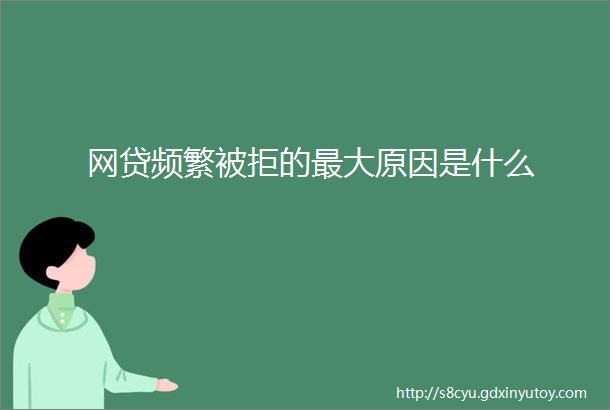 网贷频繁被拒的最大原因是什么

http://s8cyu.gdxinyutoy.com